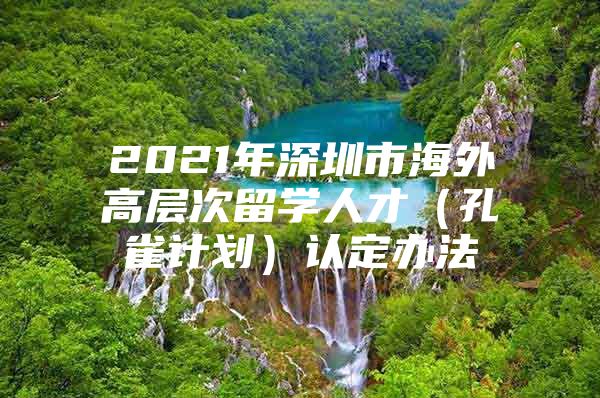 2021年深圳市海外高层次留学人才（孔雀计划）认定办法